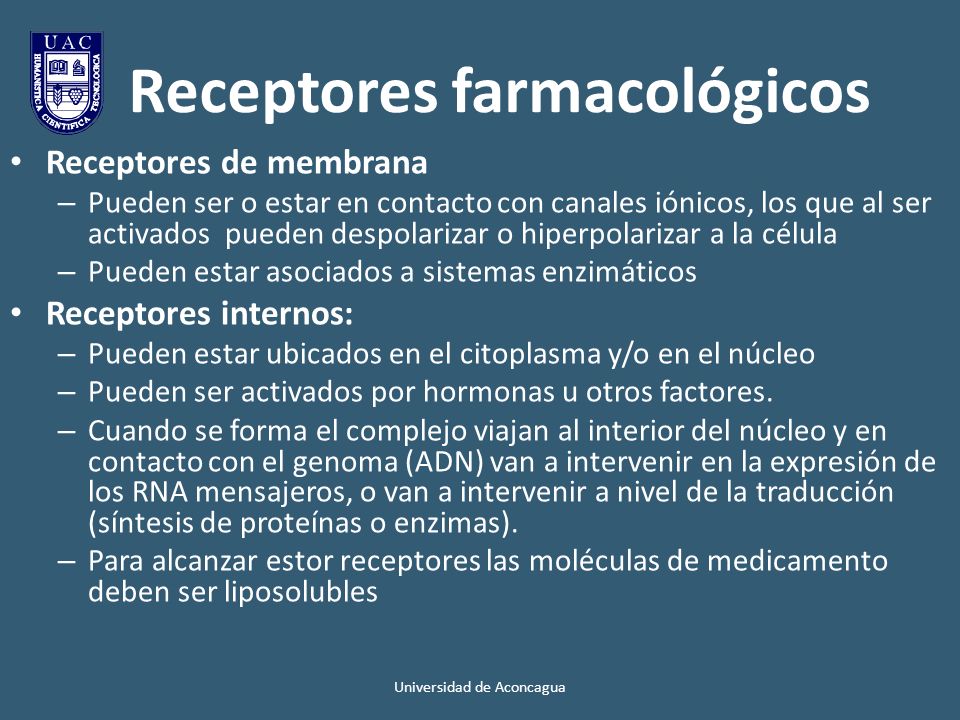 UAC
HUMANISTICA CIENTIFICA TECNOLOGICA

Receptores farmacológicos

• Receptores de membrana
– Pueden ser o estar en contacto con canales iónicos, los que al ser activados pueden despolarizar o hiperpolarizar a la célula
– Pueden estar asociados a sistemas enzimáticos
• Receptores internos:
– Pueden estar ubicados en el citoplasma y/o en el núcleo
– Pueden ser activados por hormonas u otros factores.
– Cuando se forma el complejo viajan al interior del núcleo y en contacto con el genoma (ADN) van a intervenir en la expresión de los RNA mensajeros, o van a intervenir a nivel de la traducción (síntesis de proteínas o enzimas).
– Para alcanzar estor receptores las moléculas de medicamento deben ser liposolubles

Universidad de Aconcagua